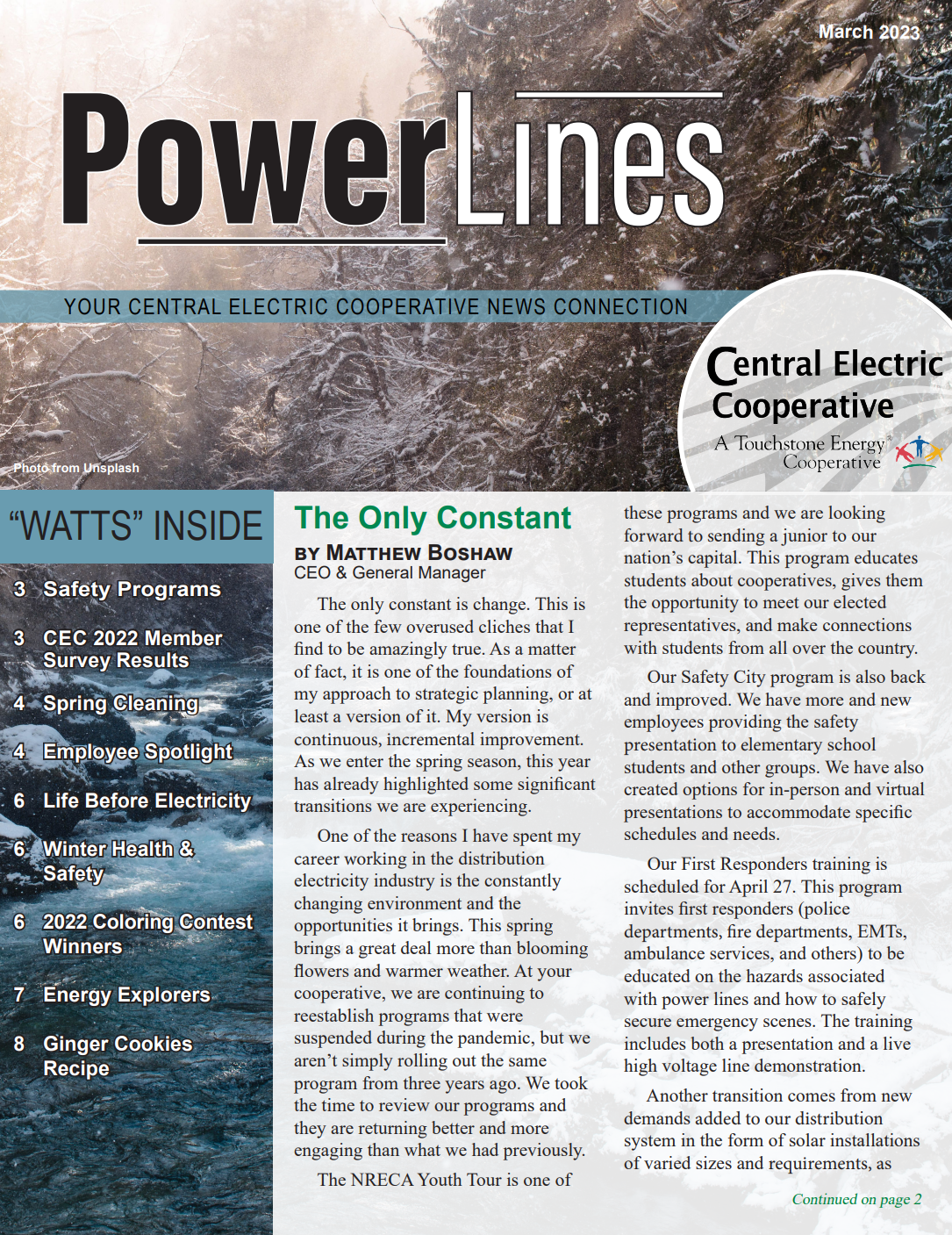 March 2023

PowerLines

YOUR CENTRAL ELECTRIC COOPERATIVE NEWS CONNECTION

Central Electric Cooperative
A Touchstone Energy® Cooperative

Photo from Unsplash

"WATTS" INSIDE

3 Safety Programs

3 CEC 2022 Member Survey Results

4 Spring Cleaning

4 Employee Spotlight

6 Life Before Electricity

6 Winter Health & Safety

6 2022 Coloring Contest Winners

7 Energy Explorers

8 Ginger Cookies Recipe

The Only Constant

BY MATTHEW BOSHAW
CEO & General Manager

The only constant is change. This is one of the few overused cliches that I find to be amazingly true. As a matter of fact, it is one of the foundations of my approach to strategic planning, or at least a version of it. My version is continuous, incremental improvement. As we enter the spring season, this year has already highlighted some significant transitions we are experiencing.

One of the reasons I have spent my career working in the distribution electricity industry is the constantly changing environment and the opportunities it brings. This spring brings a great deal more than blooming flowers and warmer weather. At your cooperative, we are continuing to reestablish programs that were suspended during the pandemic, but we aren't simply rolling out the same program from three years ago. We took the time to review our programs and they are returning better and more engaging than what we had previously.

The NRECA Youth Tour is one of these programs and we are looking forward to sending a junior to our nation's capital. This program educates students about cooperatives, gives them the opportunity to meet our elected representatives, and make connections with students from all over the country.

Our Safety City program is also back and improved. We have more and new employees providing the safety presentation to elementary school students and other groups. We have also created options for in-person and virtual presentations to accommodate specific schedules and needs.

Our First Responders training is scheduled for April 27. This program invites first responders (police departments, fire departments, EMTs, ambulance services, and others) to be educated on the hazards associated with power lines and how to safely secure emergency scenes. The training includes both a presentation and a live high voltage line demonstration.

Another transition comes from new demands added to our distribution system in the form of solar installations of varied sizes and requirements, as

Continued on page 2